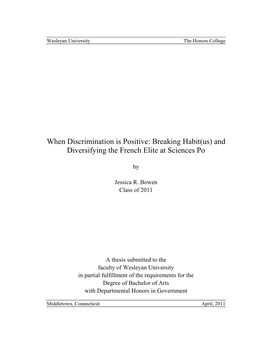 Wesleyan University The Honors College

When Discrimination is Positive: Breaking Habit(us) and Diversifying the French Elite at Sciences Po

by

Jessica R. Bowen
Class of 2011

A thesis submitted to the
faculty of Wesleyan University
in partial fulfillment of the requirements for the
Degree of Bachelor of Arts
with Departmental Honors in Government

Middletown, Connecticut April, 2011